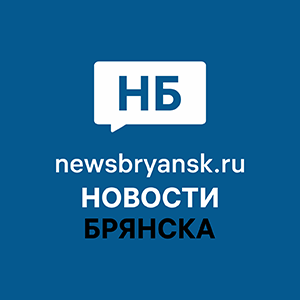 НБ

newsbryansk.ru
НОВОСТИ
БРЯНСКА